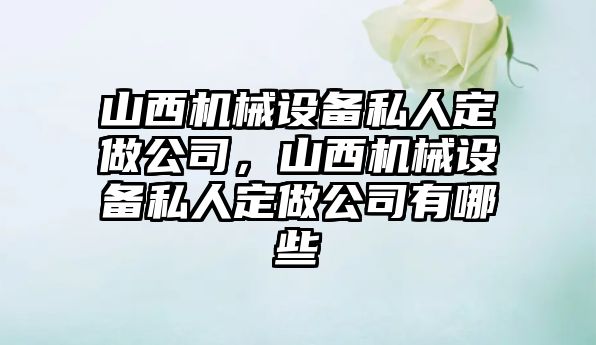 山西机械设备私人定做公司，山西机械设备私人定做公司有哪些